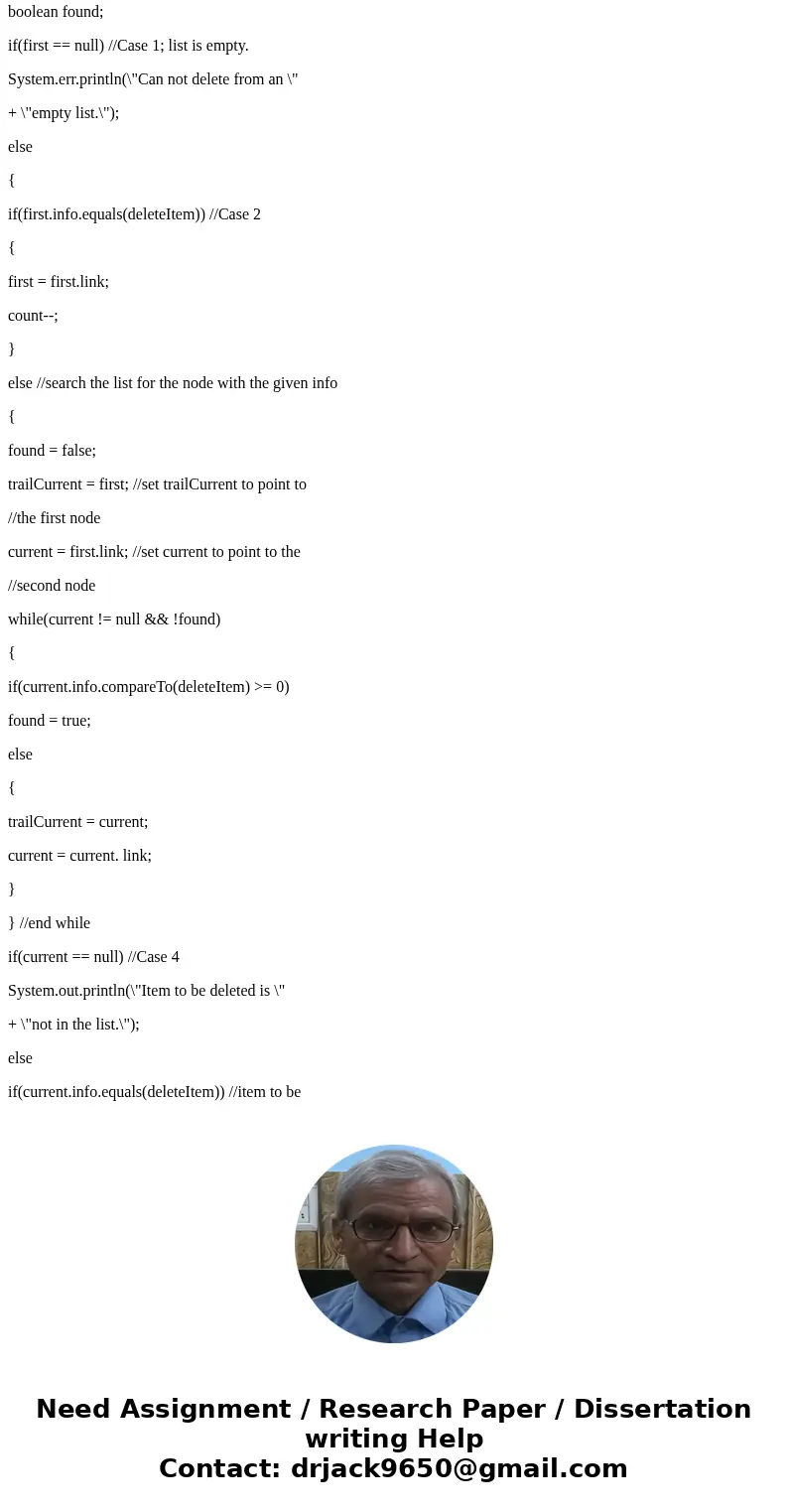 boolean found;

if(first == null) //Case 1; list is empty.

System.err.println(\"Can not delete from an \"

+ \"empty list.\");

else

{

if(first.info.equals(deleteItem)) //Case 2

{

first = first.link;

count--;

}

else //search the list for the node with the given info

{

found = false;

trailCurrent = first; //set trailCurrent to point to

//the first node

current = first.link; //set current to point to the

//second node

while(current != null && !found)

{

if(current.info.compareTo(deleteItem) >= 0)

found = true;

else

{

trailCurrent = current;

current = current. link;

}

} //end while

if(current == null) //Case 4

System.out.println(\"Item to be deleted is \"

+ \"not in the list.\");

else

if(current.info.equals(deleteItem)) //item to be

Need Assignment / Research Paper / Dissertation writing Help
Contact: drjack9650@gmail.com